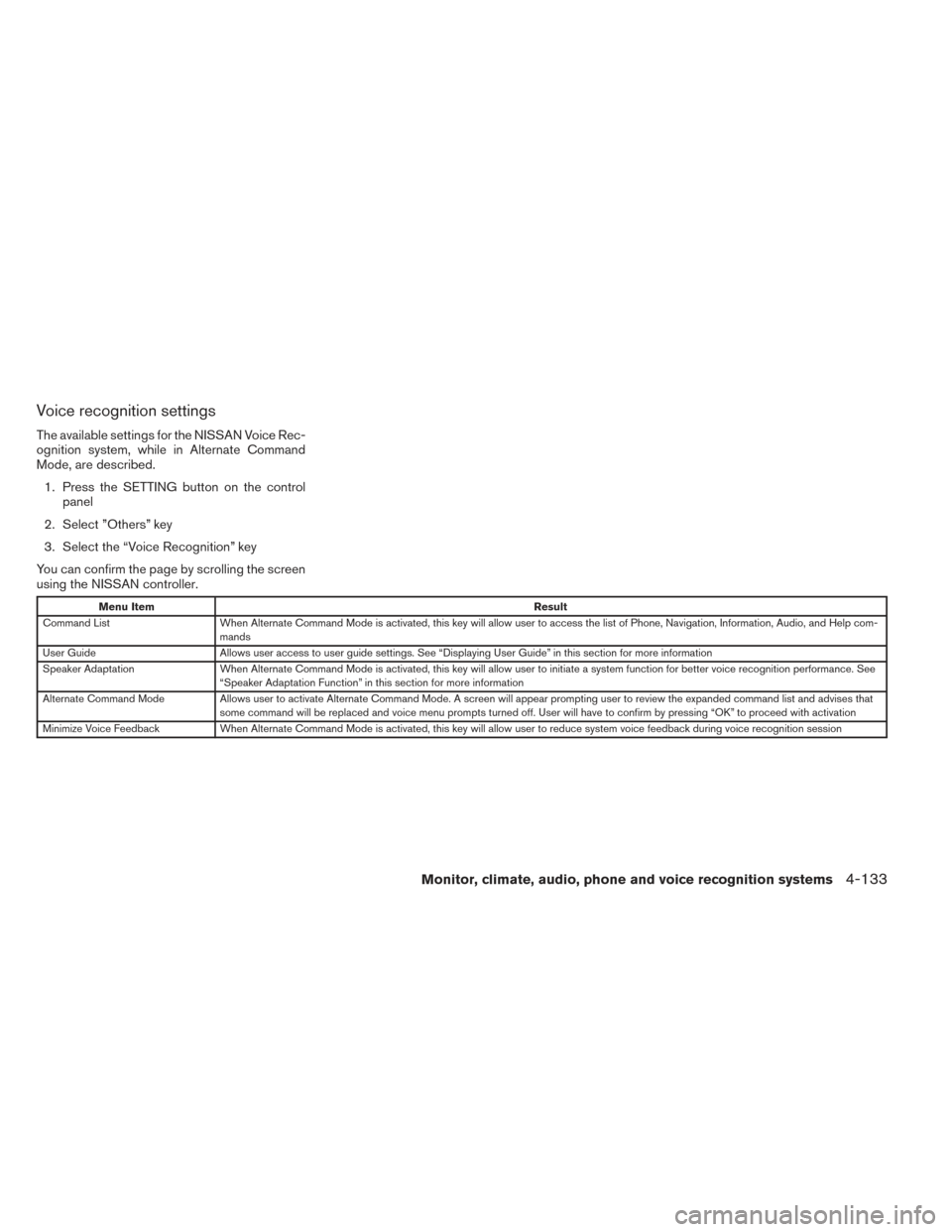 Voice recognition settings

The available settings for the NISSAN Voice Recognition system, while in Alternate Command Mode, are described.

1. Press the SETTING button on the control panel
2. Select ”Others” key
3. Select the “Voice Recognition” key

You can confirm the page by scrolling the screen using the NISSAN controller.

| Menu Item | Result |
|---|---|
| Command List | When Alternate Command Mode is activated, this key will allow user to access the list of Phone, Navigation, Information, Audio, and Help commands |
| User Guide | Allows user access to user guide settings. See “Displaying User Guide” in this section for more information |
| Speaker Adaptation | When Alternate Command Mode is activated, this key will allow user to initiate a system function for better voice recognition performance. See “Speaker Adaptation Function” in this section for more information |
| Alternate Command Mode | Allows user to activate Alternate Command Mode. A screen will appear prompting user to review the expanded command list and advises that some command will be replaced and voice menu prompts turned off. User will have to confirm by pressing “OK” to proceed with activation |
| Minimize Voice Feedback | When Alternate Command Mode is activated, this key will allow user to reduce system voice feedback during voice recognition session |

Monitor, climate, audio, phone and voice recognition systems 4-133

carmanualsonline.info